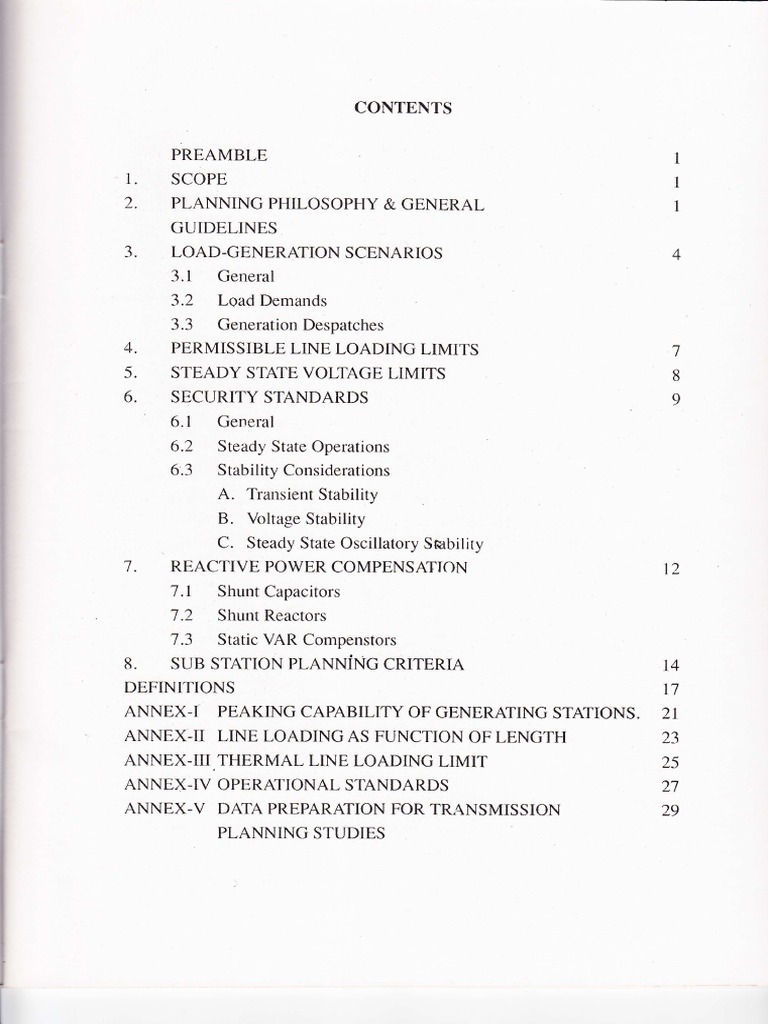 CONTENTS

PREAMBLE 1
1. SCOPE 1
2. PLANNING PHILOSOPHY & GENERAL GUIDELINES 1
3. LOAD-GENERATION SCENARIOS 4
3.1 General
3.2 Load Demands
3.3 Generation Despatches
4. PERMISSIBLE LINE LOADING LIMITS 7
5. STEADY STATE VOLTAGE LIMITS 8
6. SECURITY STANDARDS 9
6.1 General
6.2 Steady State Operations
6.3 Stability Considerations
A. Transient Stability
B. Voltage Stability
C. Steady State Oscillatory Stability
7. REACTIVE POWER COMPENSATION 12
7.1 Shunt Capacitors
7.2 Shunt Reactors
7.3 Static VAR Compenstors
8. SUB STATION PLANNING CRITERIA 14
DEFINITIONS 17
ANNEX-I PEAKING CAPABILITY OF GENERATING STATIONS. 21
ANNEX-II LINE LOADING AS FUNCTION OF LENGTH 23
ANNEX-III THERMAL LINE LOADING LIMIT 25
ANNEX-IV OPERATIONAL STANDARDS 27
ANNEX-V DATA PREPARATION FOR TRANSMISSION PLANNING STUDIES 29